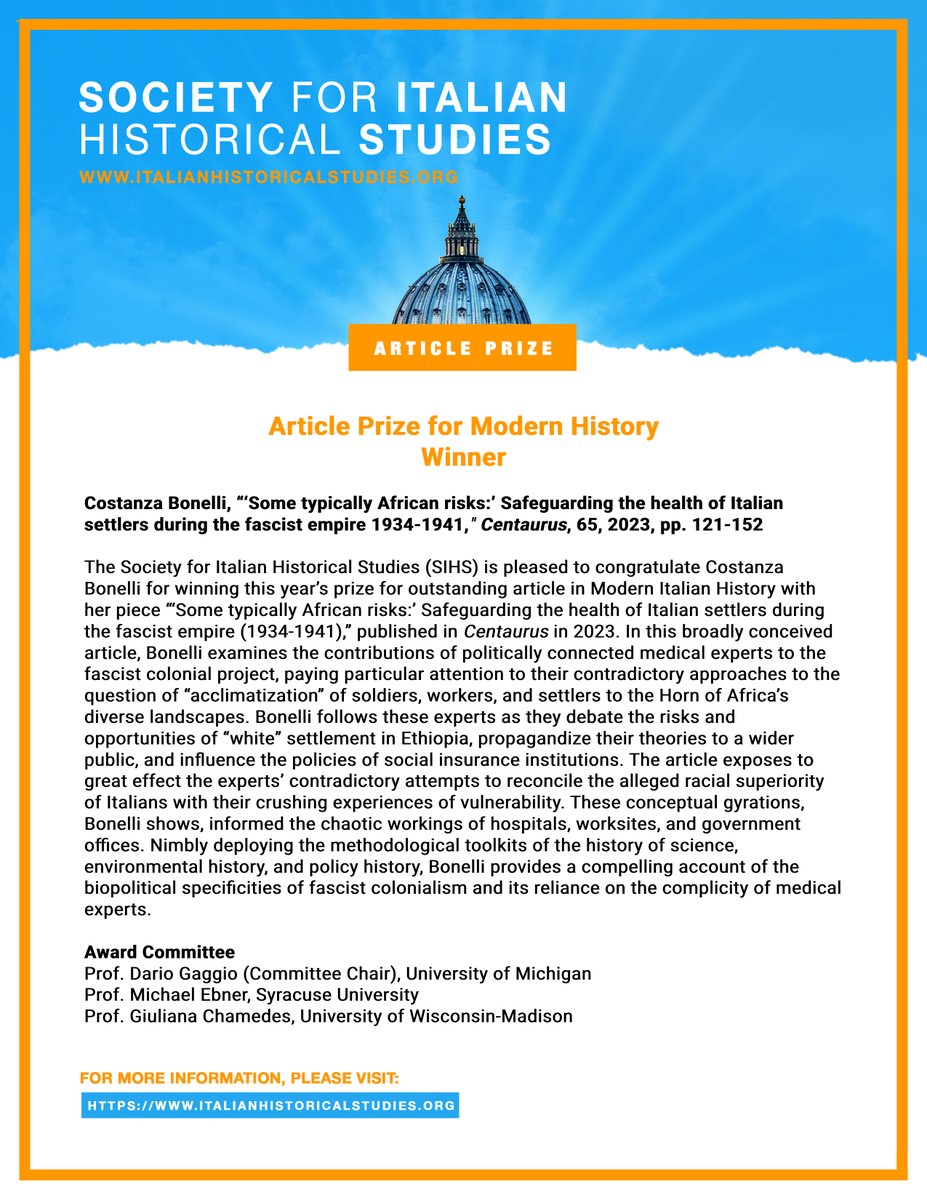 SOCIETY FOR ITALIAN HISTORICAL STUDIES
WWW.ITALIANHISTORICALSTUDIES.ORG

ARTICLE PRIZE

Article Prize for Modern History
Winner

Costanza Bonelli, "'Some typically African risks:' Safeguarding the health of Italian settlers during the fascist empire 1934-1941," Centaurus, 65, 2023, pp. 121-152

The Society for Italian Historical Studies (SIHS) is pleased to congratulate Costanza Bonelli for winning this year's prize for outstanding article in Modern Italian History with her piece "'Some typically African risks:' Safeguarding the health of Italian settlers during the fascist empire (1934-1941)," published in Centaurus in 2023. In this broadly conceived article, Bonelli examines the contributions of politically connected medical experts to the fascist colonial project, paying particular attention to their contradictory approaches to the question of "acclimatization" of soldiers, workers, and settlers to the Horn of Africa's diverse landscapes. Bonelli follows these experts as they debate the risks and opportunities of "white" settlement in Ethiopia, propagandize their theories to a wider public, and influence the policies of social insurance institutions. The article exposes to great effect the experts' contradictory attempts to reconcile the alleged racial superiority of Italians with their crushing experiences of vulnerability. These conceptual gyrations, Bonelli shows, informed the chaotic workings of hospitals, worksites, and government offices. Nimbly deploying the methodological toolkits of the history of science, environmental history, and policy history, Bonelli provides a compelling account of the biopolitical specificities of fascist colonialism and its reliance on the complicity of medical experts.

Award Committee
Prof. Dario Gaggio (Committee Chair), University of Michigan
Prof. Michael Ebner, Syracuse University
Prof. Giuliana Chamedes, University of Wisconsin-Madison

FOR MORE INFORMATION, PLEASE VISIT:
HTTPS://WWW.ITALIANHISTORICALSTUDIES.ORG